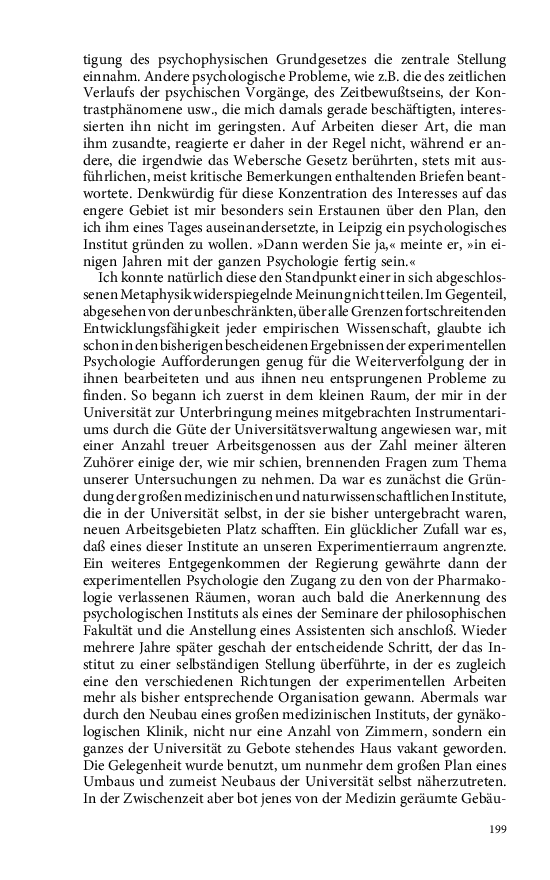 tigung des psychophysischen Grundgesetzes die zentrale Stellung einnahm. Andere psychologische Probleme, wie z.B. die des zeitlichen Verlaufs der psychischen Vorgänge, des Zeitbewußtseins, der Kontrastphänomene usw., die mich damals gerade beschäftigten, interessierten ihn nicht im geringsten. Auf Arbeiten dieser Art, die man ihm zusandte, reagierte er daher in der Regel nicht, während er andere, die irgendwie das Webersche Gesetz berührten, stets mit ausführlichen, meist kritische Bemerkungen enthaltenden Briefen beantwortete. Denkwürdig für diese Konzentration des Interesses auf das engere Gebiet ist mir besonders sein Erstaunen über den Plan, den ich ihm eines Tages auseinandersetzte, in Leipzig ein psychologisches Institut gründen zu wollen. »Dann werden Sie ja,« meinte er, »in einigen Jahren mit der ganzen Psychologie fertig sein.«

Ich konnte natürlich diese den Standpunkt einer in sich abgeschlossenen Metaphysik widerspiegelnde Meinung nicht teilen. Im Gegenteil, abgesehen von der unbeschränkten, über alle Grenzen fortschreitenden Entwicklungsfähigkeit jeder empirischen Wissenschaft, glaubte ich schon in den bisherigen bescheidenen Ergebnissen der experimentellen Psychologie Aufforderungen genug für die Weiterverfolgung der in ihnen bearbeiteten und aus ihnen neu entsprungenen Probleme zu finden. So begann ich zuerst in dem kleinen Raum, der mir in der Universität zur Unterbringung meines mitgebrachten Instrumentariums durch die Güte der Universitätsverwaltung angewiesen war, mit einer Anzahl treuer Arbeitsgenossen aus der Zahl meiner älteren Zuhörer einige der, wie mir schien, brennenden Fragen zum Thema unserer Untersuchungen zu nehmen. Da war es zunächst die Gründung der großen medizinischen und naturwissenschaftlichen Institute, die in der Universität selbst, in der sie bisher untergebracht waren, neuen Arbeitsgebieten Platz schafften. Ein glücklicher Zufall war es, daß eines dieser Institute an unseren Experimentierraum angrenzte. Ein weiteres Entgegenkommen der Regierung gewährte dann der experimentellen Psychologie den Zugang zu den von der Pharmakologie verlassenen Räumen, woran auch bald die Anerkennung des psychologischen Instituts als eines der Seminare der philosophischen Fakultät und die Anstellung eines Assistenten sich anschloß. Wieder mehrere Jahre später geschah der entscheidende Schritt, der das Institut zu einer selbständigen Stellung überführte, in der es zugleich eine den verschiedenen Richtungen der experimentellen Arbeiten mehr als bisher entsprechende Organisation gewann. Abermals war durch den Neubau eines großen medizinischen Instituts, der gynäkologischen Klinik, nicht nur eine Anzahl von Zimmern, sondern ein ganzes der Universität zu Gebote stehendes Haus vakant geworden. Die Gelegenheit wurde benutzt, um nunmehr dem großen Plan eines Umbaus und zumeist Neubaus der Universität selbst näherzutreten. In der Zwischenzeit aber bot jenes von der Medizin geräumte Gebäu-

199